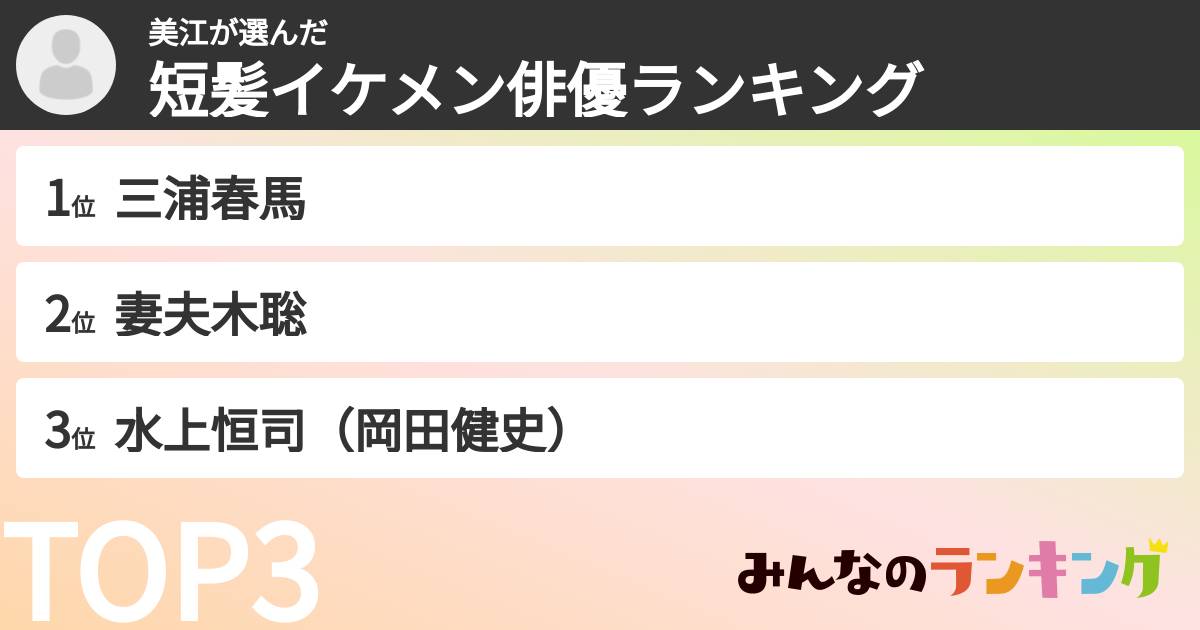 美江が選んだ
短髪イケメン俳優ランキング

1位 三浦春馬

2位 妻夫木聡

3位 水上恒司（岡田健史）

TOP3

みんなのランキング